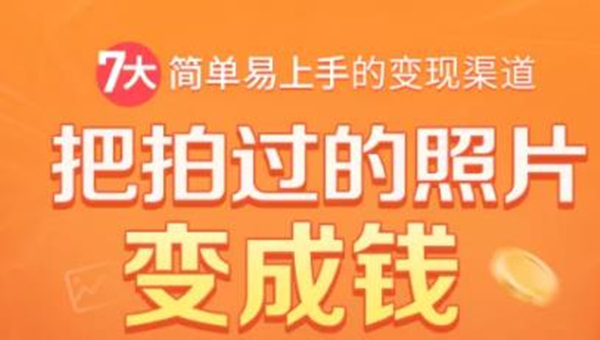 7大 简单易上手的变现渠道

把拍过的照片
变成钱